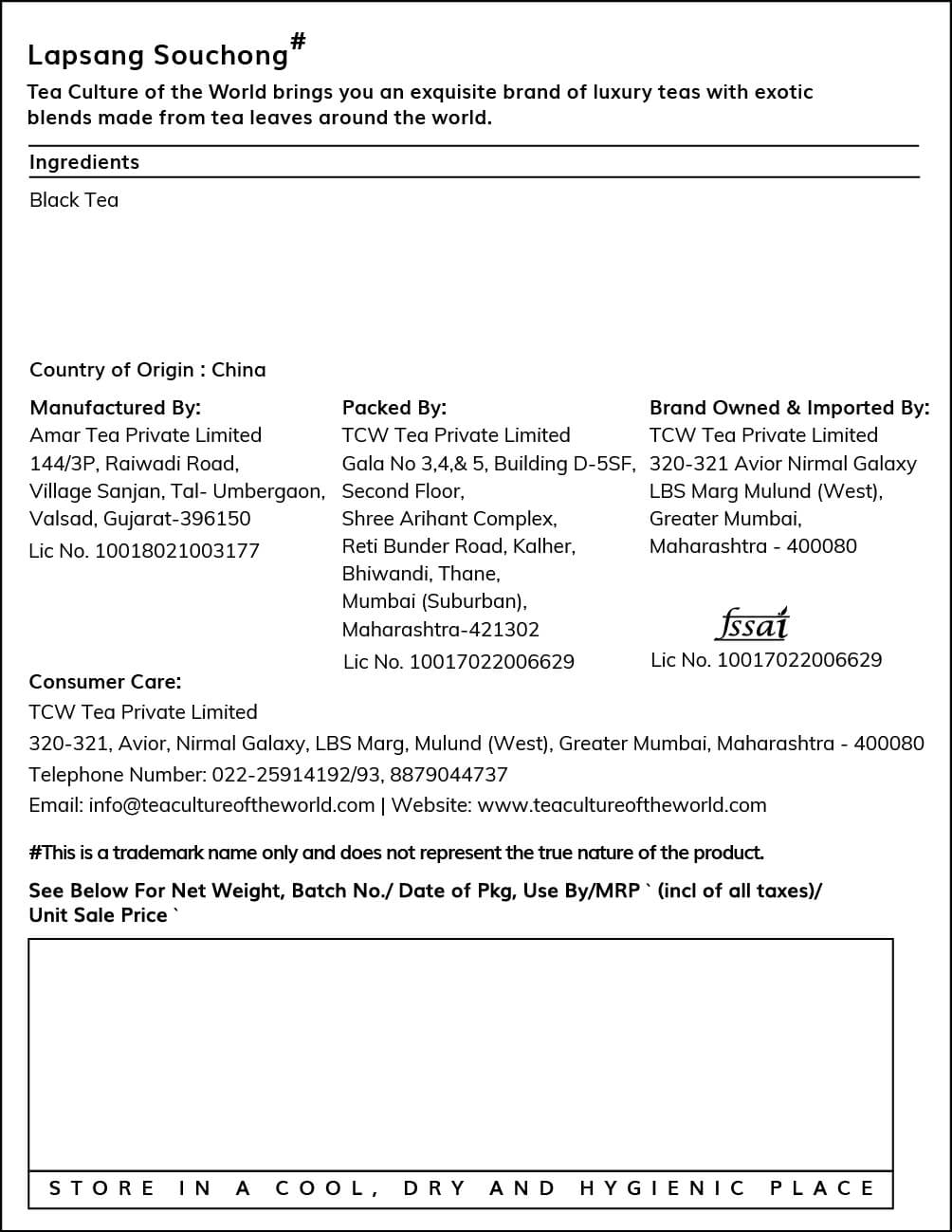 Lapsang Souchong#

Tea Culture of the World brings you an exquisite brand of luxury teas with exotic blends made from tea leaves around the world.

Ingredients

Black Tea

Country of Origin : China

Manufactured By:
Amar Tea Private Limited
144/3P, Raiwadi Road,
Village Sanjan, Tal- Umbergaon,
Valsad, Gujarat-396150
Lic No. 10018021003177

Packed By:
TCW Tea Private Limited
Gala No 3,4,& 5, Building D-5SF,
Second Floor,
Shree Arihant Complex,
Reti Bunder Road, Kalher,
Bhiwandi, Thane,
Mumbai (Suburban),
Maharashtra-421302
Lic No. 10017022006629

Brand Owned & Imported By:
TCW Tea Private Limited
320-321 Avior Nirmal Galaxy
LBS Marg Mulund (West),
Greater Mumbai,
Maharashtra - 400080

fssai
Lic No. 10017022006629

Consumer Care:
TCW Tea Private Limited
320-321, Avior, Nirmal Galaxy, LBS Marg, Mulund (West), Greater Mumbai, Maharashtra - 400080
Telephone Number: 022-25914192/93, 8879044737
Email: info@teacultureoftheworld.com | Website: www.teacultureoftheworld.com

#This is a trademark name only and does not represent the true nature of the product.

See Below For Net Weight, Batch No./ Date of Pkg, Use By/MRP ` (incl of all taxes)/ Unit Sale Price `

STORE IN A COOL, DRY AND HYGIENIC PLACE